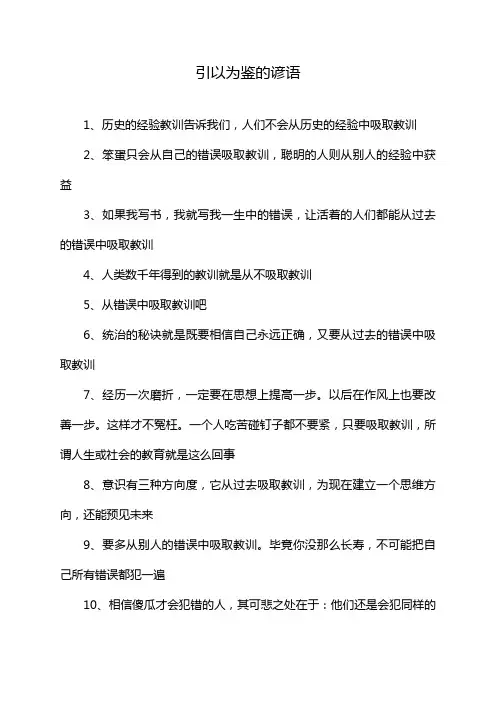 引以为鉴的谚语

1、历史的经验教训告诉我们，人们不会从历史的经验中吸取教训

2、笨蛋只会从自己的错误吸取教训，聪明的人则从别人的经验中获益

3、如果我写书，我就写我一生中的错误，让活着的人们都能从过去的错误中吸取教训

4、人类数千年得到的教训就是从不吸取教训

5、从错误中吸取教训吧

6、统治的秘诀就是既要相信自己永远正确，又要从过去的错误中吸取教训

7、经历一次磨折，一定要在思想上提高一步。以后在作风上也要改善一步。这样才不冤枉。一个人吃苦碰钉子都不要紧，只要吸取教训，所谓人生或社会的教育就是这么回事

8、意识有三种方向度，它从过去吸取教训，为现在建立一个思维方向，还能预见未来

9、要多从别人的错误中吸取教训。毕竟你没那么长寿，不可能把自己所有错误都犯一遍

10、相信傻瓜才会犯错的人，其可悲之处在于：他们还是会犯同样的